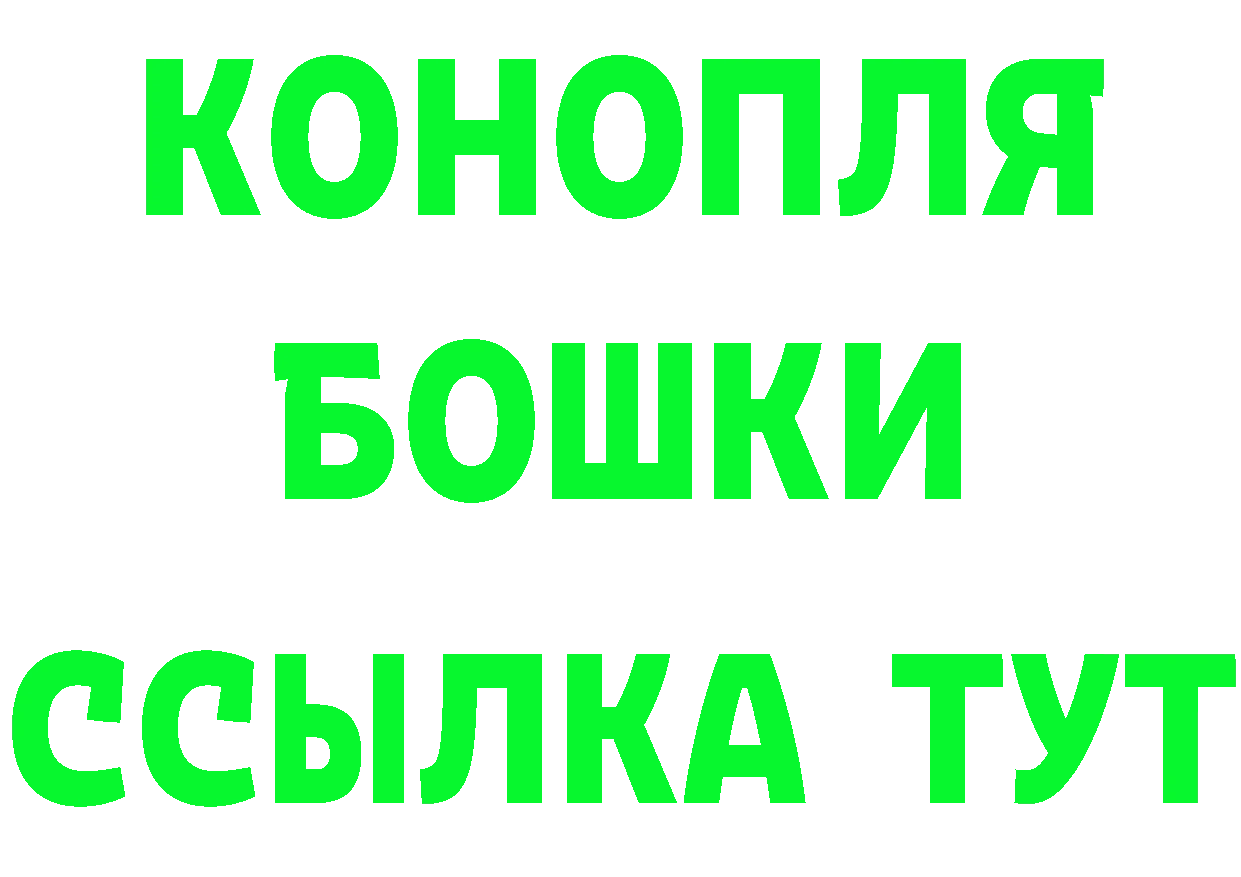 КОНОПЛЯ
БОШКИ
ССЫЛКА ТУТ